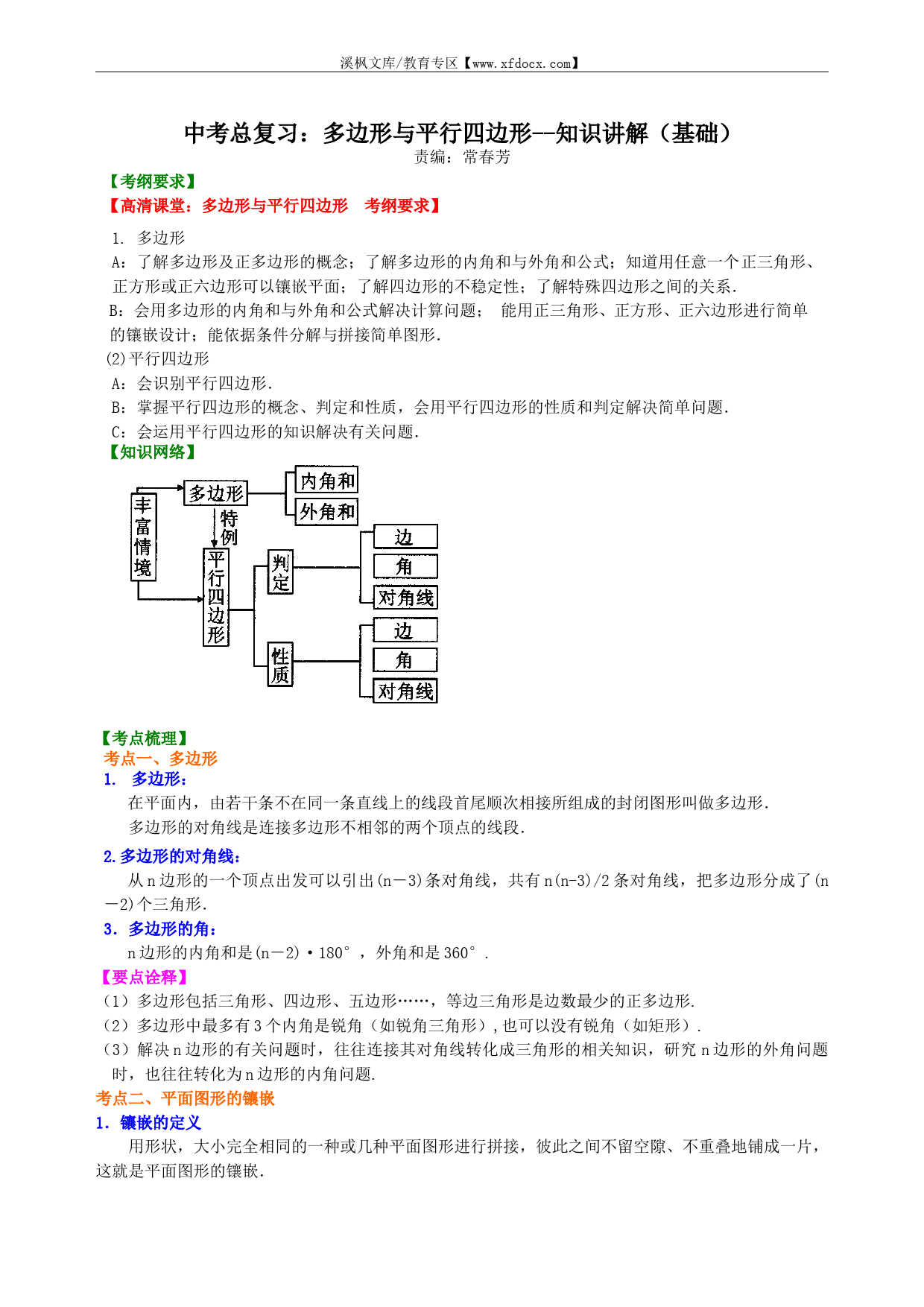 溪枫文库/教育专区【www.xfdocx.com】

中考总复习：多边形与平行四边形--知识讲解（基础）

责编：常春芳

【考纲要求】

【高清课堂：多边形与平行四边形　考纲要求】

1. 多边形

A：了解多边形及正多边形的概念；了解多边形的内角和与外角和公式；知道用任意一个正三角形、正方形或正六边形可以镶嵌平面；了解四边形的不稳定性；了解特殊四边形之间的关系.

B：会用多边形的内角和与外角和公式解决计算问题；　能用正三角形、正方形、正六边形进行简单的镶嵌设计；能依据条件分解与拼接简单图形.

(2)平行四边形

A：会识别平行四边形.

B：掌握平行四边形的概念、判定和性质，会用平行四边形的性质和判定解决简单问题.

C：会运用平行四边形的知识解决有关问题.

【知识网络】

丰富情境
多边形
内角和
外角和
特例
平行四边形
判定
边
角
对角线
性质
边
角
对角线

【考点梳理】

考点一、多边形

1.　多边形：

在平面内，由若干条不在同一条直线上的线段首尾顺次相接所组成的封闭图形叫做多边形.

多边形的对角线是连接多边形不相邻的两个顶点的线段.

2.多边形的对角线：

从n边形的一个顶点出发可以引出(n－3)条对角线，共有n(n-3)/2条对角线，把多边形分成了(n－2)个三角形.

3. 多边形的角：

n边形的内角和是(n－2)·180°，外角和是360°.

【要点诠释】

（1）多边形包括三角形、四边形、五边形……，等边三角形是边数最少的正多边形.

（2）多边形中最多有3个内角是锐角（如锐角三角形），也可以没有锐角（如矩形）.

（3）解决n边形的有关问题时，往往连接其对角线转化成三角形的相关知识，研究n边形的外角问题时，也往往转化为n边形的内角问题.

考点二、平面图形的镶嵌

1. 镶嵌的定义

用形状，大小完全相同的一种或几种平面图形进行拼接，彼此之间不留空隙、不重叠地铺成一片，这就是平面图形的镶嵌.